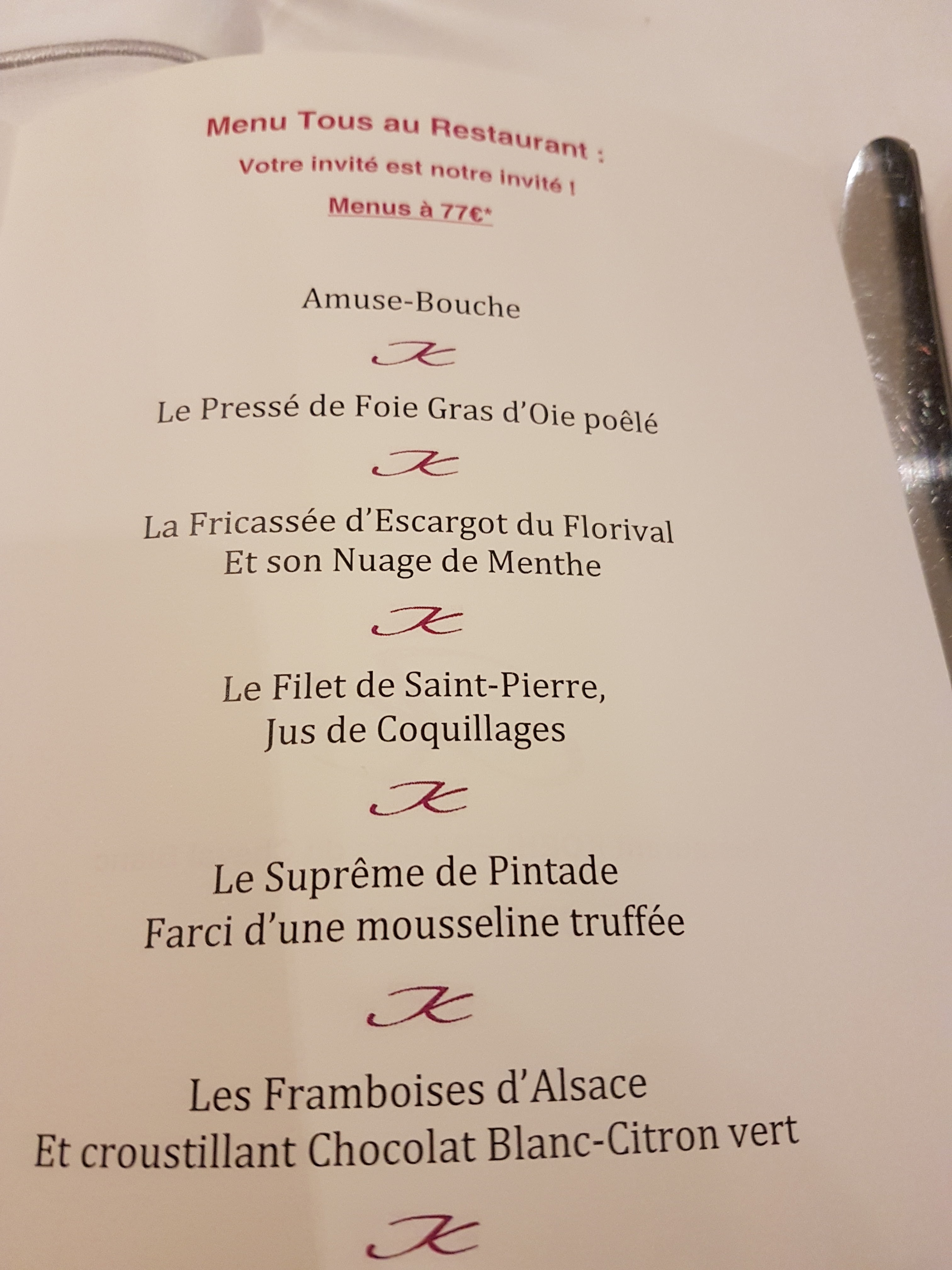 Menu Tous au Restaurant :
Votre invité est notre invité !
Menus à 77€*

Amuse-Bouche

Le Pressé de Foie Gras d'Oie poêlé

La Fricassée d'Escargot du Florival
Et son Nuage de Menthe

Le Filet de Saint-Pierre,
Jus de Coquillages

Le Suprême de Pintade
Farci d'une mousseline truffée

Les Framboises d'Alsace
Et croustillant Chocolat Blanc-Citron vert